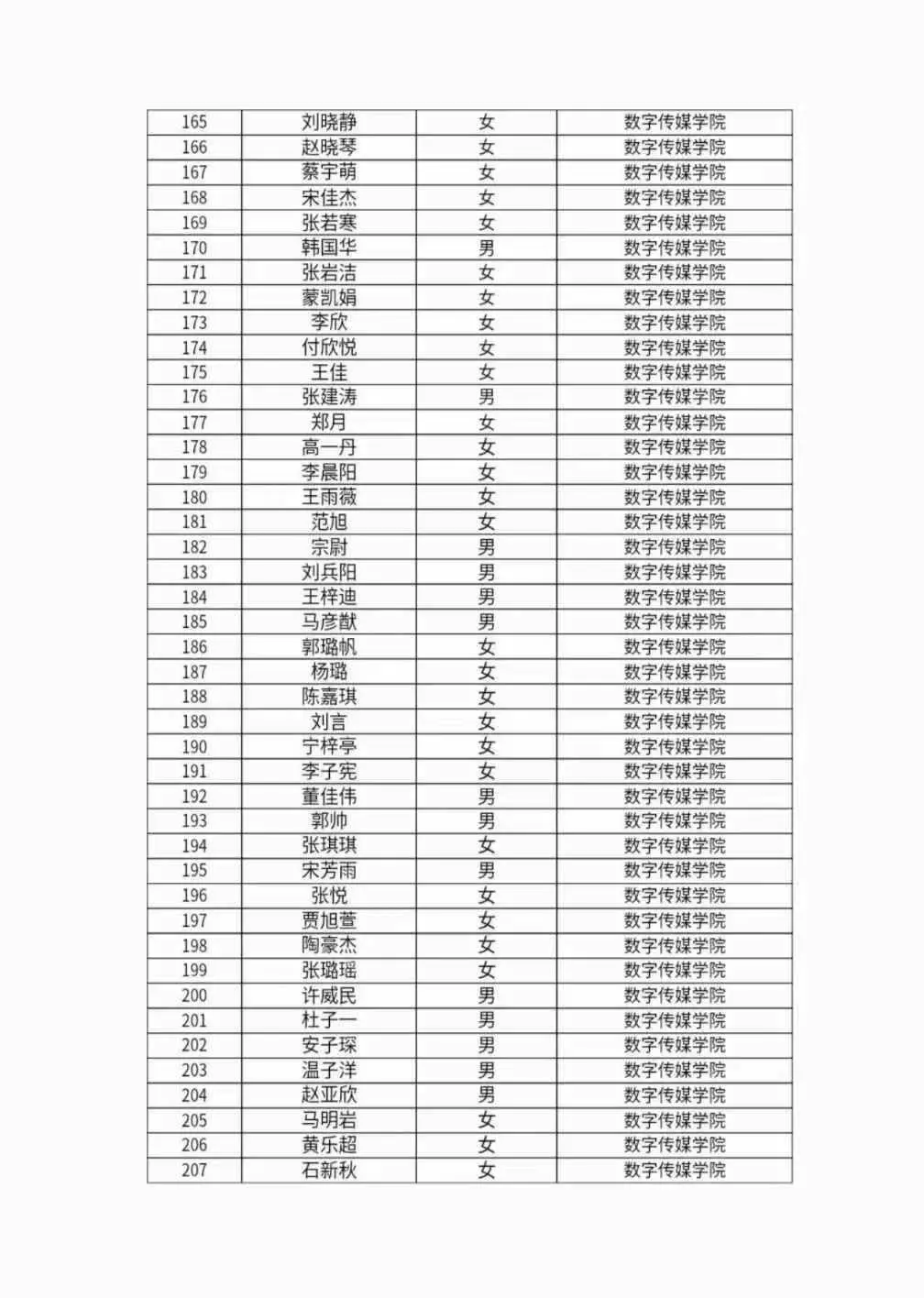 | 165 | 刘晓静 | 女 | 数字传媒学院 |
|---|---|---|---|
| 166 | 赵晓琴 | 女 | 数字传媒学院 |
| 167 | 蔡宇萌 | 女 | 数字传媒学院 |
| 168 | 宋佳杰 | 女 | 数字传媒学院 |
| 169 | 张若寒 | 女 | 数字传媒学院 |
| 170 | 韩国华 | 男 | 数字传媒学院 |
| 171 | 张岩洁 | 女 | 数字传媒学院 |
| 172 | 蒙凯娟 | 女 | 数字传媒学院 |
| 173 | 李欣 | 女 | 数字传媒学院 |
| 174 | 付欣悦 | 女 | 数字传媒学院 |
| 175 | 王佳 | 女 | 数字传媒学院 |
| 176 | 张建涛 | 男 | 数字传媒学院 |
| 177 | 郑月 | 女 | 数字传媒学院 |
| 178 | 高一丹 | 女 | 数字传媒学院 |
| 179 | 李晨阳 | 女 | 数字传媒学院 |
| 180 | 王雨薇 | 女 | 数字传媒学院 |
| 181 | 范旭 | 女 | 数字传媒学院 |
| 182 | 宗尉 | 男 | 数字传媒学院 |
| 183 | 刘兵阳 | 男 | 数字传媒学院 |
| 184 | 王梓迪 | 男 | 数字传媒学院 |
| 185 | 马彦猷 | 男 | 数字传媒学院 |
| 186 | 郭璐帆 | 女 | 数字传媒学院 |
| 187 | 杨璐 | 女 | 数字传媒学院 |
| 188 | 陈嘉琪 | 女 | 数字传媒学院 |
| 189 | 刘言 | 女 | 数字传媒学院 |
| 190 | 宁梓亭 | 女 | 数字传媒学院 |
| 191 | 李子宪 | 女 | 数字传媒学院 |
| 192 | 董佳伟 | 男 | 数字传媒学院 |
| 193 | 郭帅 | 男 | 数字传媒学院 |
| 194 | 张琪琪 | 女 | 数字传媒学院 |
| 195 | 宋芳雨 | 男 | 数字传媒学院 |
| 196 | 张悦 | 女 | 数字传媒学院 |
| 197 | 贾旭萱 | 女 | 数字传媒学院 |
| 198 | 陶豪杰 | 女 | 数字传媒学院 |
| 199 | 张璐瑶 | 女 | 数字传媒学院 |
| 200 | 许威民 | 男 | 数字传媒学院 |
| 201 | 杜子一 | 男 | 数字传媒学院 |
| 202 | 安子琛 | 男 | 数字传媒学院 |
| 203 | 温子洋 | 男 | 数字传媒学院 |
| 204 | 赵亚欣 | 男 | 数字传媒学院 |
| 205 | 马明岩 | 女 | 数字传媒学院 |
| 206 | 黄乐超 | 女 | 数字传媒学院 |
| 207 | 石新秋 | 女 | 数字传媒学院 |